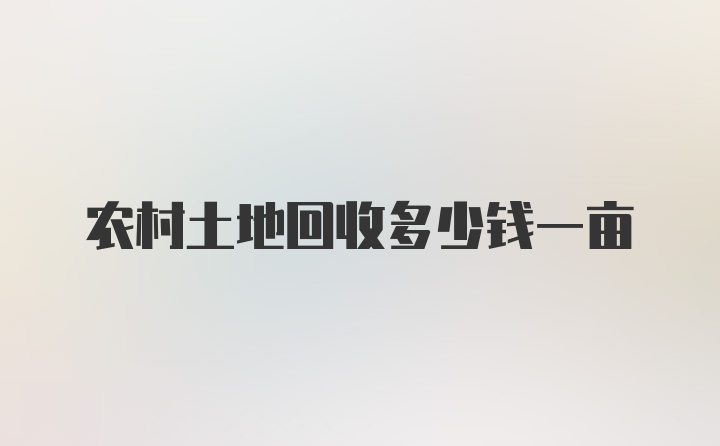 农村土地回收多少钱一亩